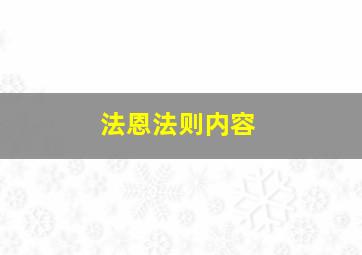 法恩法则内容